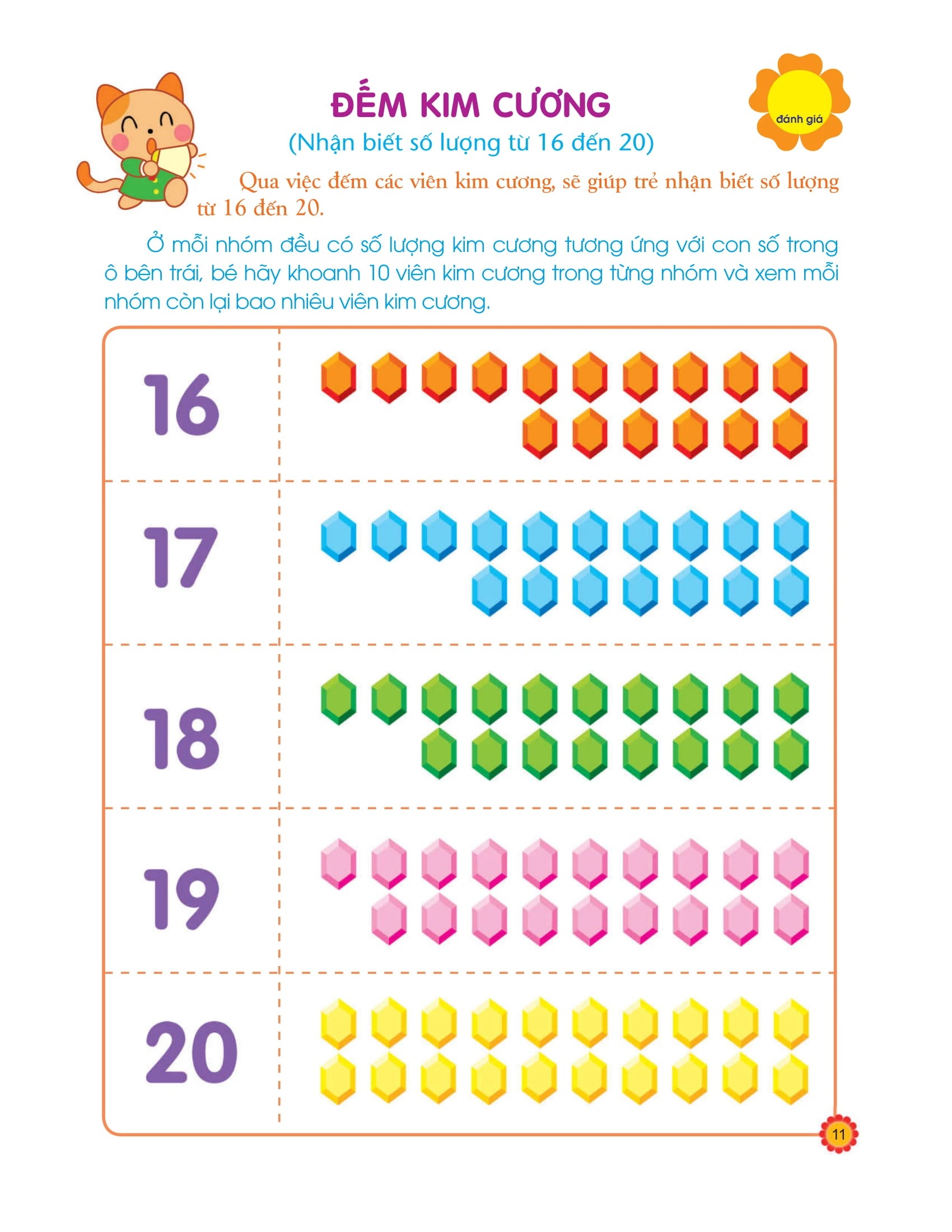 ĐẾM KIM CƯƠNG

(Nhận biết số lượng từ 16 đến 20)

đánh giá

Qua việc đếm các viên kim cương, sẽ giúp trẻ nhận biết số lượng từ 16 đến 20.

Ở mỗi nhóm đều có số lượng kim cương tương ứng với con số trong ô bên trái, bé hãy khoanh 10 viên kim cương trong từng nhóm và xem mỗi nhóm còn lại bao nhiêu viên kim cương.

16

17

18

19

20

11